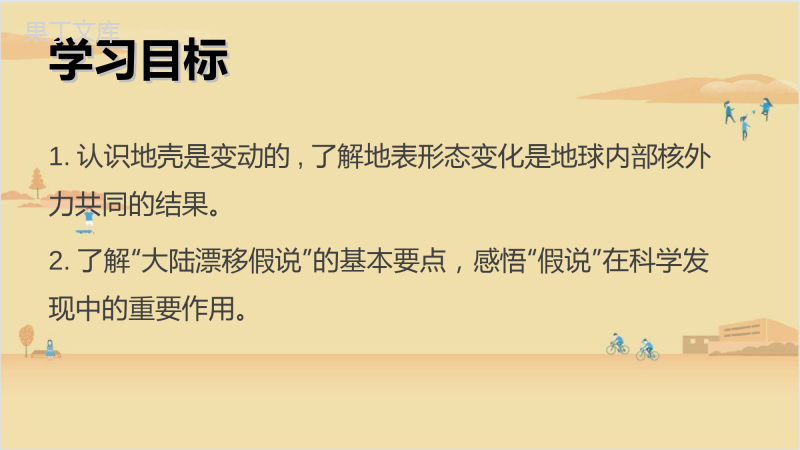 果丁文库

学习目标

1. 认识地壳是变动的，了解地表形态变化是地球内部核外力共同的结果。

2. 了解“大陆漂移假说”的基本要点，感悟“假说”在科学发现中的重要作用。